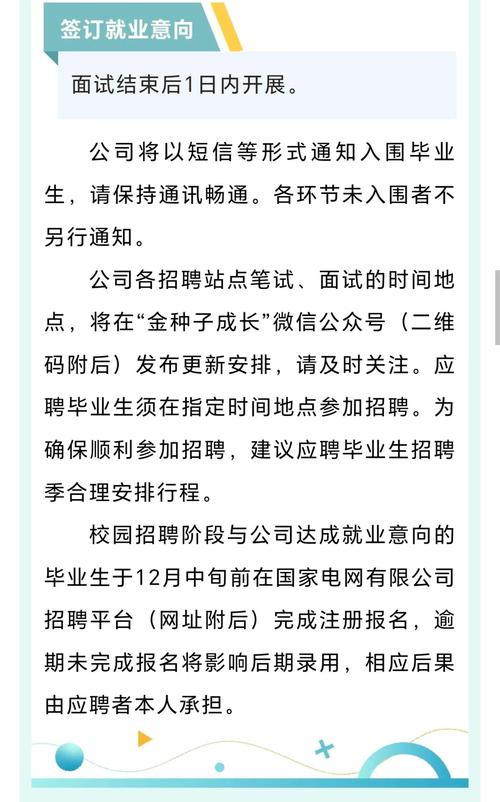 签订就业意向

面试结束后1日内开展。

公司将以短信等形式通知入围毕业生，请保持通讯畅通。各环节未入围者不另行通知。

公司各招聘站点笔试、面试的时间地点，将在“金种子成长”微信公众号（二维码附后）发布更新安排，请及时关注。应聘毕业生须在指定时间地点参加招聘。为确保顺利参加招聘，建议应聘毕业生招聘季合理安排行程。

校园招聘阶段与公司达成就业意向的毕业生于12月中旬前在国家电网有限公司招聘平台（网址附后）完成注册报名，逾期未完成报名将影响后期录用，相应后果由应聘者本人承担。